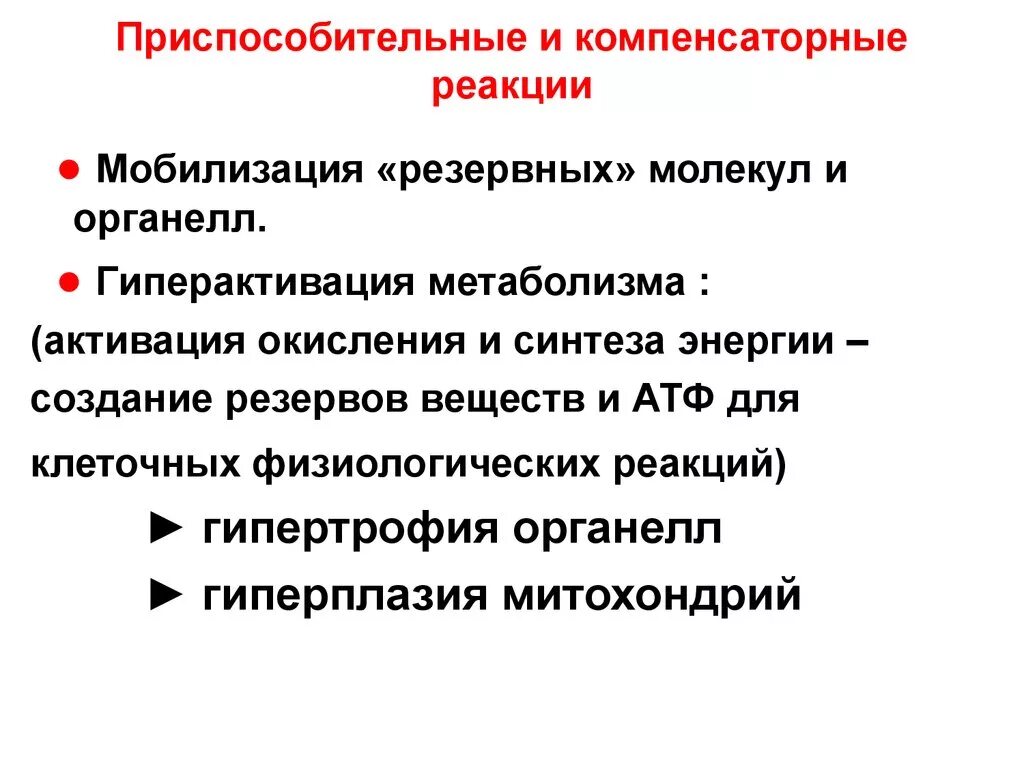 Приспособительные и компенсаторные реакции

● Мобилизация «резервных» молекул и органелл.

● Гиперактивация метаболизма :
(активация окисления и синтеза энергии – создание резервов веществ и АТФ для клеточных физиологических реакций)

► гипертрофия органелл

► гиперплазия митохондрий